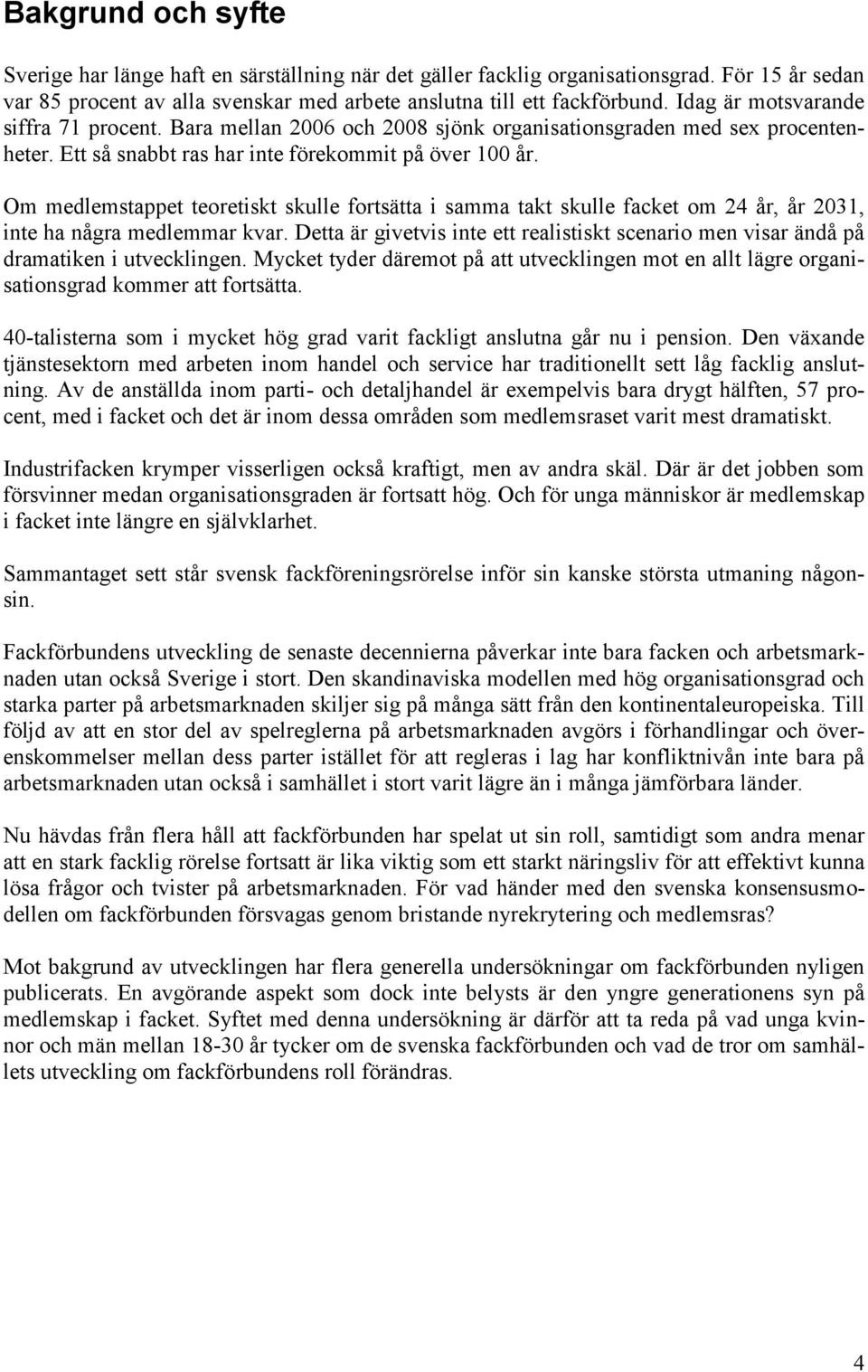 Bakgrund och syfte

Sverige har länge haft en särställning när det gäller facklig organisationsgrad. För 15 år sedan var 85 procent av alla svenskar med arbete anslutna till ett fackförbund. Idag är motsvarande siffra 71 procent. Bara mellan 2006 och 2008 sjönk organisationsgraden med sex procentenheter. Ett så snabbt ras har inte förekommit på över 100 år.

Om medlemstappet teoretiskt skulle fortsätta i samma takt skulle facket om 24 år, år 2031, inte ha några medlemmar kvar. Detta är givetvis inte ett realistiskt scenario men visar ändå på dramatiken i utvecklingen. Mycket tyder däremot på att utvecklingen mot en allt lägre organisationsgrad kommer att fortsätta.

40-talisterna som i mycket hög grad varit fackligt anslutna går nu i pension. Den växande tjänstesektorn med arbeten inom handel och service har traditionellt sett låg facklig anslutning. Av de anställda inom parti- och detaljhandel är exempelvis bara drygt hälften, 57 procent, med i facket och det är inom dessa områden som medlemsraset varit mest dramatiskt.

Industrifacken krymper visserligen också kraftigt, men av andra skäl. Där är det jobben som försvinner medan organisationsgraden är fortsatt hög. Och för unga människor är medlemskap i facket inte längre en självklarhet.

Sammantaget sett står svensk fackföreningsrörelse inför sin kanske största utmaning någonsin.

Fackförbundens utveckling de senaste decennierna påverkar inte bara facken och arbetsmarknaden utan också Sverige i stort. Den skandinaviska modellen med hög organisationsgrad och starka parter på arbetsmarknaden skiljer sig på många sätt från den kontinentaleuropeiska. Till följd av att en stor del av spelreglerna på arbetsmarknaden avgörs i förhandlingar och överenskommelser mellan dess parter istället för att regleras i lag har konfliktnivån inte bara på arbetsmarknaden utan också i samhället i stort varit lägre än i många jämförbara länder.

Nu hävdas från flera håll att fackförbunden har spelat ut sin roll, samtidigt som andra menar att en stark facklig rörelse fortsatt är lika viktig som ett starkt näringsliv för att effektivt kunna lösa frågor och tvister på arbetsmarknaden. För vad händer med den svenska konsensusmodellen om fackförbunden försvagas genom bristande nyrekrytering och medlemsras?

Mot bakgrund av utvecklingen har flera generella undersökningar om fackförbunden nyligen publicerats. En avgörande aspekt som dock inte belysts är den yngre generationens syn på medlemskap i facket. Syftet med denna undersökning är därför att ta reda på vad unga kvinnor och män mellan 18-30 år tycker om de svenska fackförbunden och vad de tror om samhällets utveckling om fackförbundens roll förändras.

4